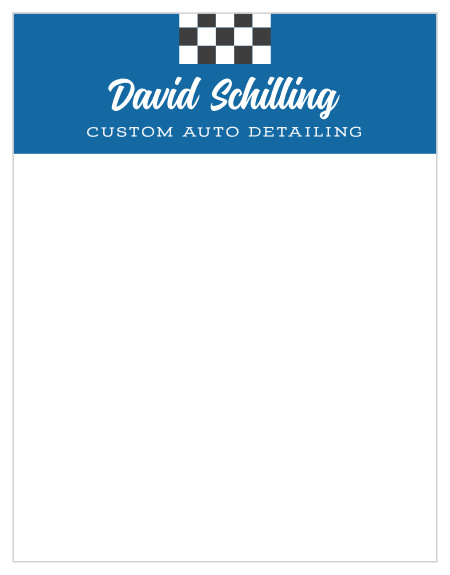 David Schilling
CUSTOM AUTO DETAILING